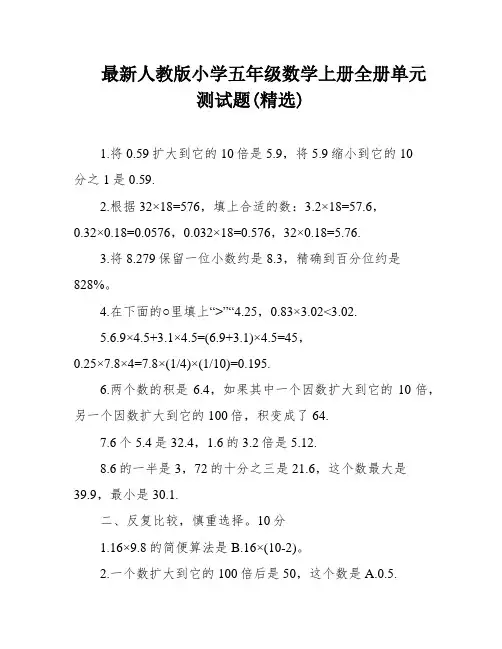 最新人教版小学五年级数学上册全册单元测试题(精选)

1.将 0.59 扩大到它的 10 倍是 5.9，将 5.9 缩小到它的 10 分之 1 是 0.59.

2.根据 32×18=576，填上合适的数：3.2×18=57.6，0.32×0.18=0.0576，0.032×18=0.576，32×0.18=5.76.

3.将 8.279 保留一位小数约是 8.3，精确到百分位约是 828%。

4.在下面的○里填上“>”“4.25，0.83×3.02<3.02.

5.6.9×4.5+3.1×4.5=(6.9+3.1)×4.5=45，0.25×7.8×4=7.8×(1/4)×(1/10)=0.195.

6.两个数的积是 6.4，如果其中一个因数扩大到它的 10 倍，另一个因数扩大到它的 100 倍，积变成了 64.

7.6 个 5.4 是 32.4，1.6 的 3.2 倍是 5.12.

8.6 的一半是 3，72 的十分之三是 21.6，这个数最大是 39.9，最小是 30.1.

二、反复比较，慎重选择。10 分

1.16×9.8 的简便算法是 B.16×(10-2)。

2.一个数扩大到它的 100 倍后是 50，这个数是 A.0.5.